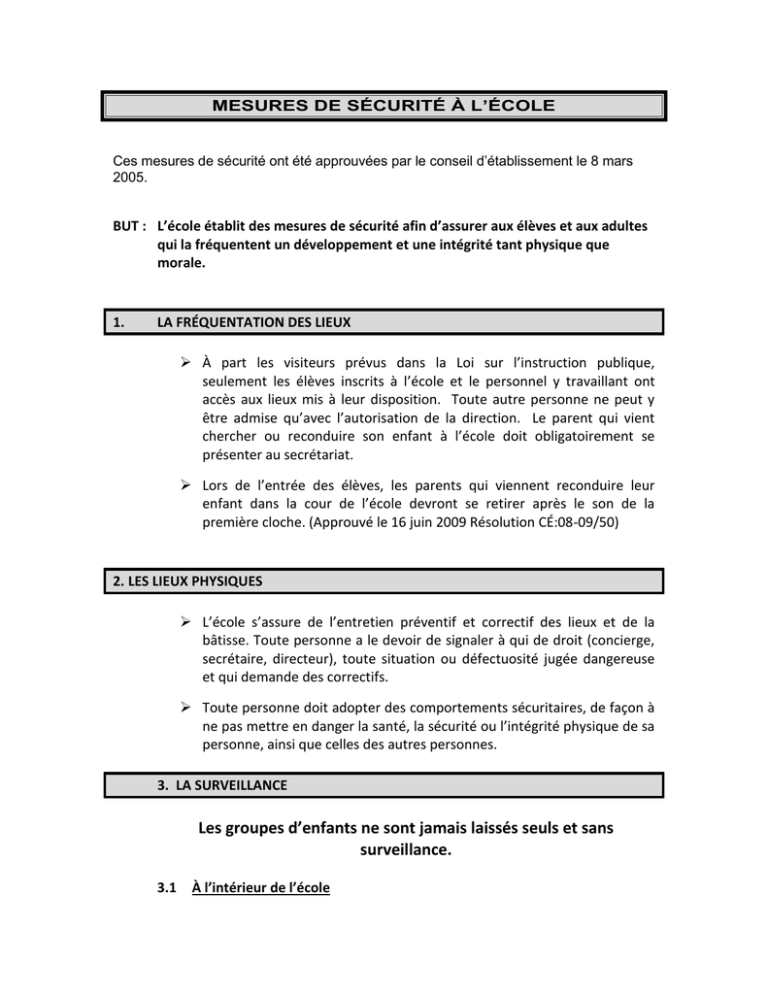 MESURES DE SÉCURITÉ À L'ÉCOLE

Ces mesures de sécurité ont été approuvées par le conseil d'établissement le 8 mars 2005.

BUT : L'école établit des mesures de sécurité afin d'assurer aux élèves et aux adultes qui la fréquentent un développement et une intégrité tant physique que morale.

1. LA FRÉQUENTATION DES LIEUX

➢ À part les visiteurs prévus dans la Loi sur l'instruction publique, seulement les élèves inscrits à l'école et le personnel y travaillant ont accès aux lieux mis à leur disposition. Toute autre personne ne peut y être admise qu'avec l'autorisation de la direction. Le parent qui vient chercher ou reconduire son enfant à l'école doit obligatoirement se présenter au secrétariat.

➢ Lors de l'entrée des élèves, les parents qui viennent reconduire leur enfant dans la cour de l'école devront se retirer après le son de la première cloche. (Approuvé le 16 juin 2009 Résolution CÉ:08-09/50)

2. LES LIEUX PHYSIQUES

➢ L'école s'assure de l'entretien préventif et correctif des lieux et de la bâtisse. Toute personne a le devoir de signaler à qui de droit (concierge, secrétaire, directeur), toute situation ou défectuosité jugée dangereuse et qui demande des correctifs.

➢ Toute personne doit adopter des comportements sécuritaires, de façon à ne pas mettre en danger la santé, la sécurité ou l'intégrité physique de sa personne, ainsi que celles des autres personnes.

3. LA SURVEILLANCE

Les groupes d'enfants ne sont jamais laissés seuls et sans surveillance.

3.1 À l'intérieur de l'école